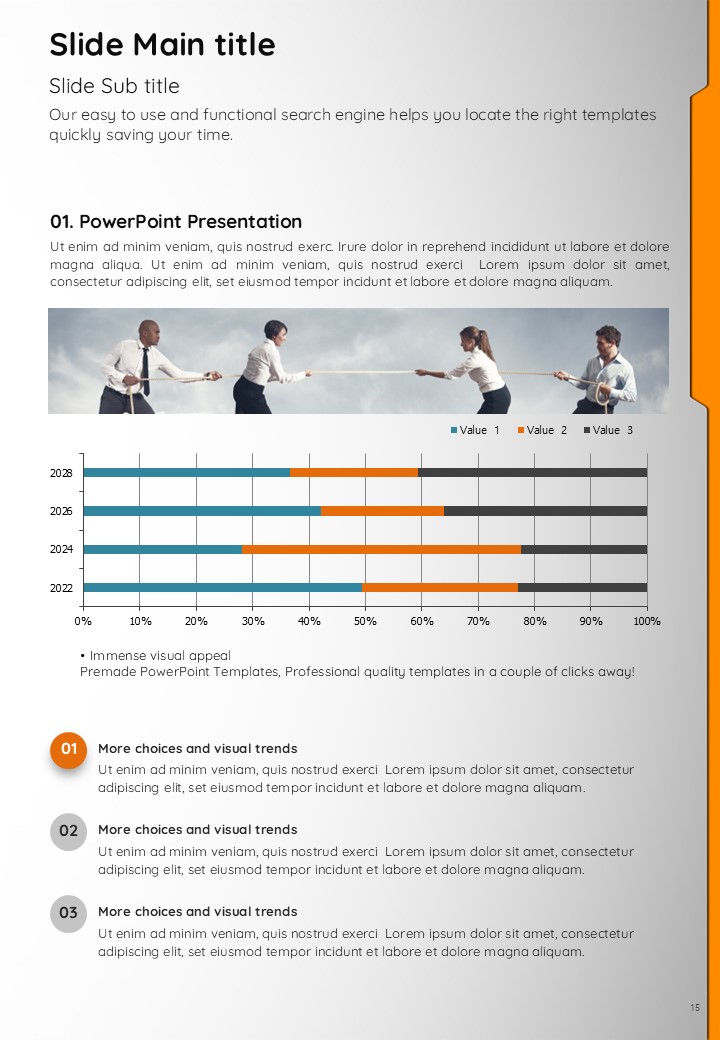 Slide Main title

Slide Sub title

Our easy to use and functional search engine helps you locate the right templates quickly saving your time.

01. PowerPoint Presentation

Ut enim ad minim veniam, quis nostrud exerc. Irure dolor in reprehend incididunt ut labore et dolore magna aliqua. Ut enim ad minim veniam, quis nostrud exerci Lorem ipsum dolor sit amet, consectetur adipiscing elit, set eiusmod tempor incidunt et labore et dolore magna aliquam.

Value 1 Value 2 Value 3

2028
2026
2024
2022

0% 10% 20% 30% 40% 50% 60% 70% 80% 90% 100%

• Immense visual appeal
Premade PowerPoint Templates, Professional quality templates in a couple of clicks away!

01 More choices and visual trends
Ut enim ad minim veniam, quis nostrud exerci Lorem ipsum dolor sit amet, consectetur adipiscing elit, set eiusmod tempor incidunt et labore et dolore magna aliquam.

02 More choices and visual trends
Ut enim ad minim veniam, quis nostrud exerci Lorem ipsum dolor sit amet, consectetur adipiscing elit, set eiusmod tempor incidunt et labore et dolore magna aliquam.

03 More choices and visual trends
Ut enim ad minim veniam, quis nostrud exerci Lorem ipsum dolor sit amet, consectetur adipiscing elit, set eiusmod tempor incidunt et labore et dolore magna aliquam.

15